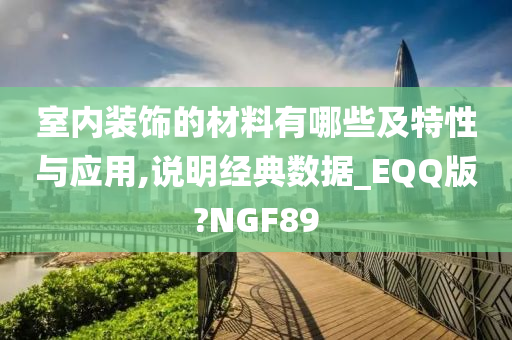 室内装饰的材料有哪些及特性与应用,说明经典数据_EQQ版?NGF89